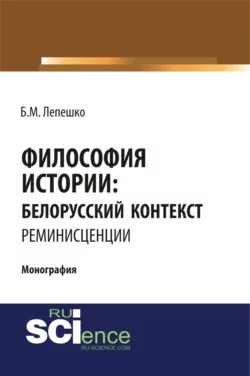 Б.М. Лепешко

ФИЛОСОФИЯ ИСТОРИИ: БЕЛОРУССКИЙ КОНТЕКСТ
РЕМИНИСЦЕНЦИИ

Монография

RU
SCIence
RU-SCIENCE.COM